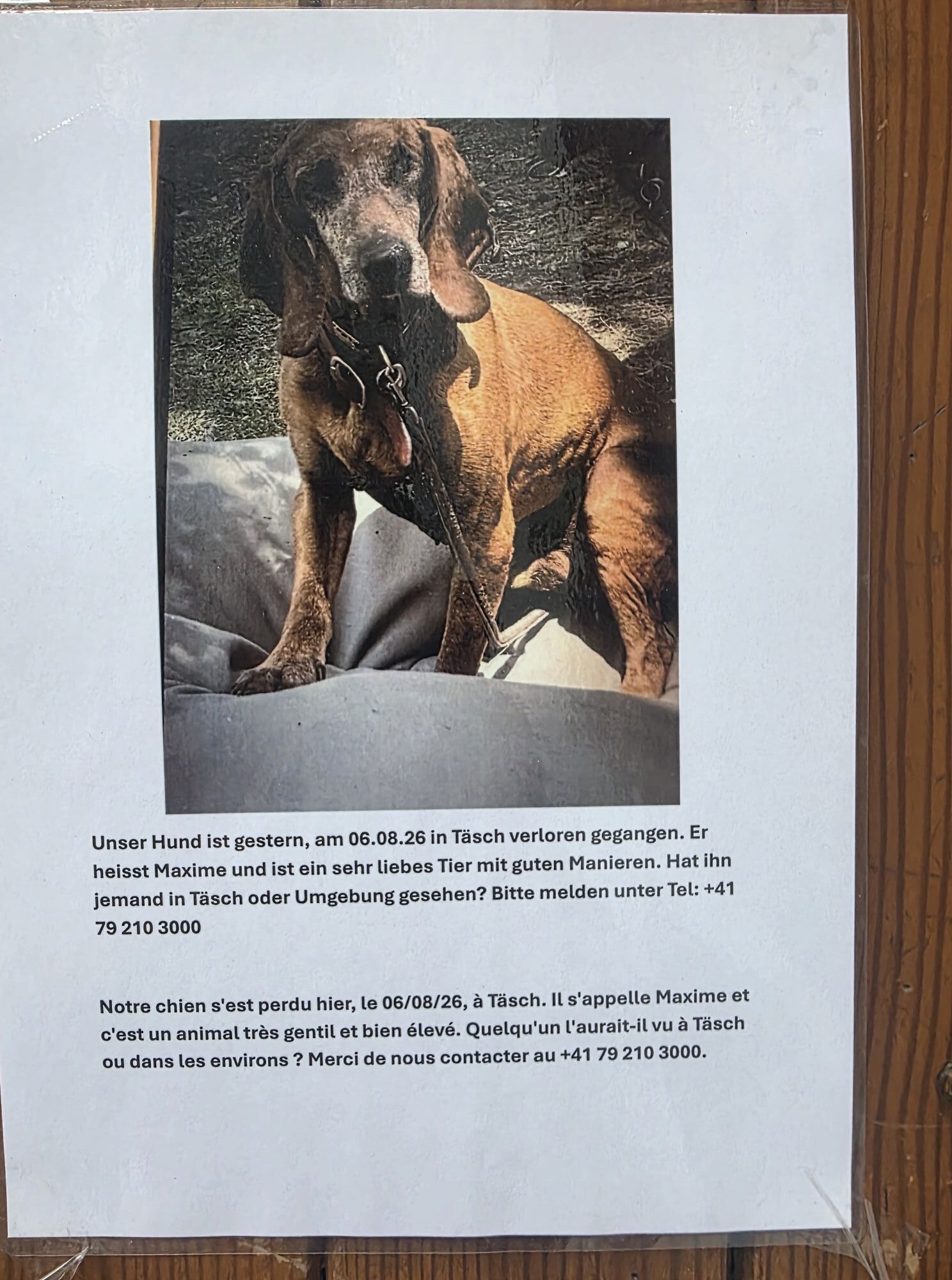 Unser Hund ist gestern, am 06.08.26 in Täsch verloren gegangen. Er heisst Maxime und ist ein sehr liebes Tier mit guten Manieren. Hat ihn jemand in Täsch oder Umgebung gesehen? Bitte melden unter Tel: +41 79 210 3000

Notre chien s'est perdu hier, le 06/08/26, à Täsch. Il s'appelle Maxime et c'est un animal très gentil et bien élevé. Quelqu'un l'aurait-il vu à Täsch ou dans les environs ? Merci de nous contacter au +41 79 210 3000.